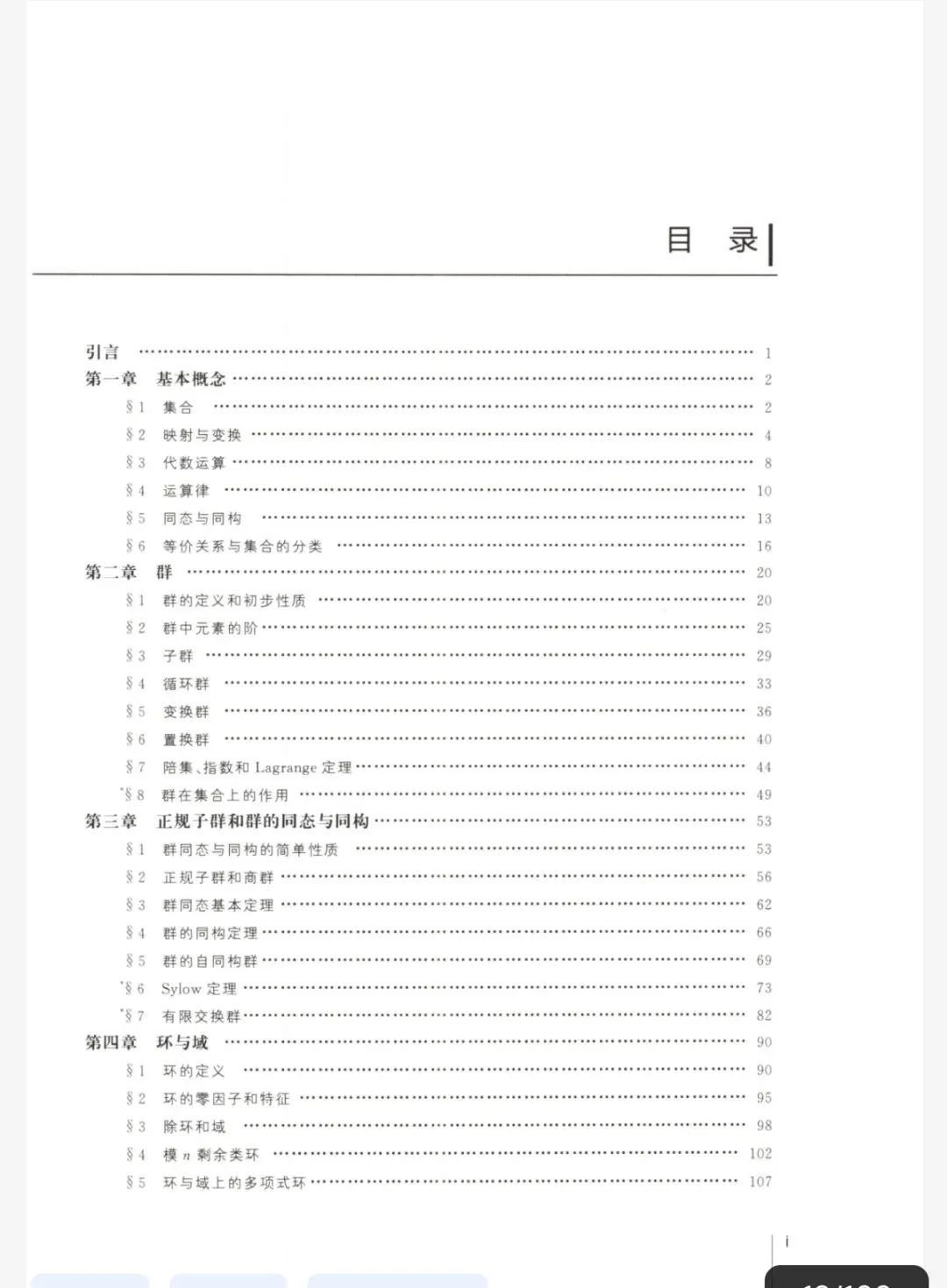 目　录

引言 …… 1
第一章　基本概念 …… 2
§1　集合 …… 2
§2　映射与变换 …… 4
§3　代数运算 …… 8
§4　运算律 …… 10
§5　同态与同构 …… 13
§6　等价关系与集合的分类 …… 16
第二章　群 …… 20
§1　群的定义和初步性质 …… 20
§2　群中元素的阶 …… 25
§3　子群 …… 29
§4　循环群 …… 33
§5　变换群 …… 36
§6　置换群 …… 40
§7　陪集、指数和 Lagrange 定理 …… 44
*§8　群在集合上的作用 …… 49
第三章　正规子群和群的同态与同构 …… 53
§1　群同态与同构的简单性质 …… 53
§2　正规子群和商群 …… 56
§3　群同态基本定理 …… 62
§4　群的同构定理 …… 66
§5　群的自同构群 …… 69
*§6　Sylow 定理 …… 73
*§7　有限交换群 …… 82
第四章　环与域 …… 90
§1　环的定义 …… 90
§2　环的零因子和特征 …… 95
§3　除环和域 …… 98
§4　模 $n$ 剩余类环 …… 102
§5　环与域上的多项式环 …… 107

i